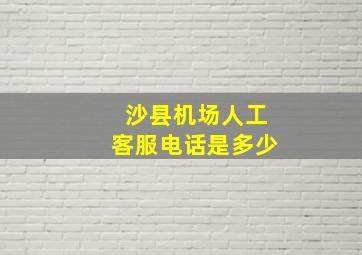 沙县机场人工
客服电话是多少